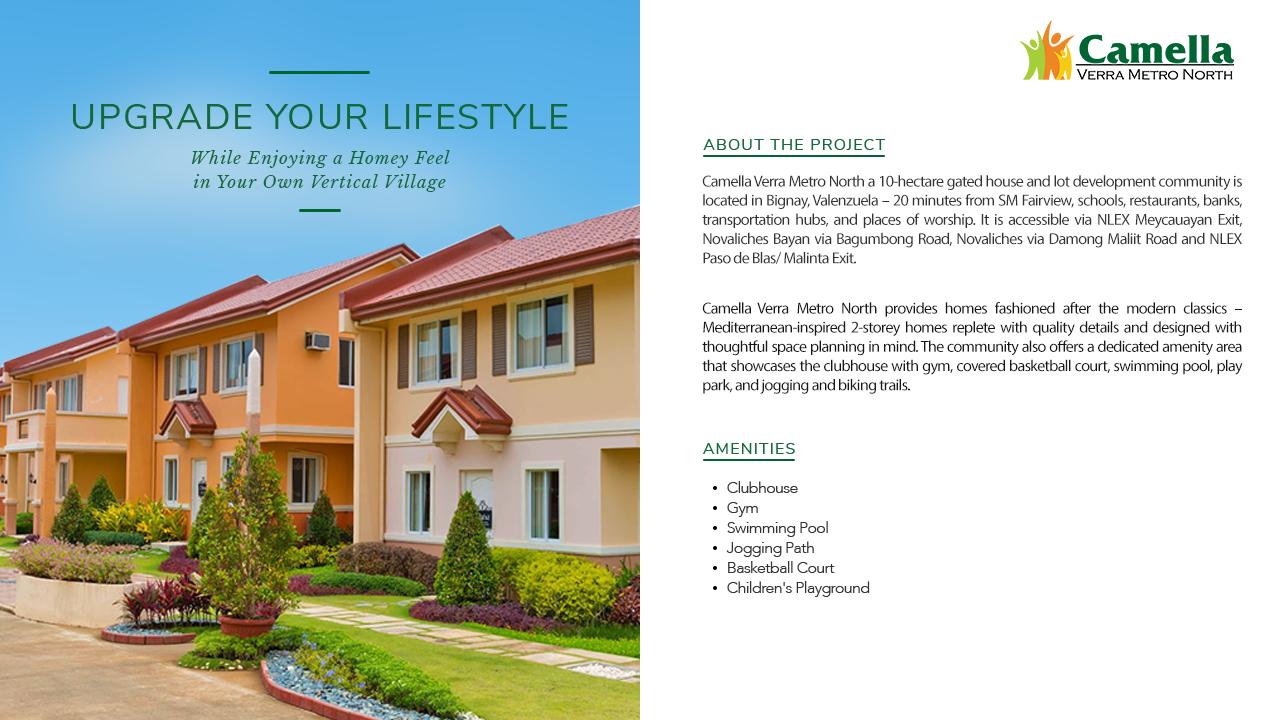 UPGRADE YOUR LIFESTYLE

While Enjoying a Homey Feel
in Your Own Vertical Village

Camella
VERRA METRO NORTH

ABOUT THE PROJECT

Camella Verra Metro North a 10-hectare gated house and lot development community is located in Bignay, Valenzuela – 20 minutes from SM Fairview, schools, restaurants, banks, transportation hubs, and places of worship. It is accessible via NLEX Meycauayan Exit, Novaliches Bayan via Bagumbong Road, Novaliches via Damong Maliit Road and NLEX Paso de Blas/ Malinta Exit.

Camella Verra Metro North provides homes fashioned after the modern classics – Mediterranean-inspired 2-storey homes replete with quality details and designed with thoughtful space planning in mind. The community also offers a dedicated amenity area that showcases the clubhouse with gym, covered basketball court, swimming pool, play park, and jogging and biking trails.

AMENITIES

• Clubhouse
• Gym
• Swimming Pool
• Jogging Path
• Basketball Court
• Children's Playground